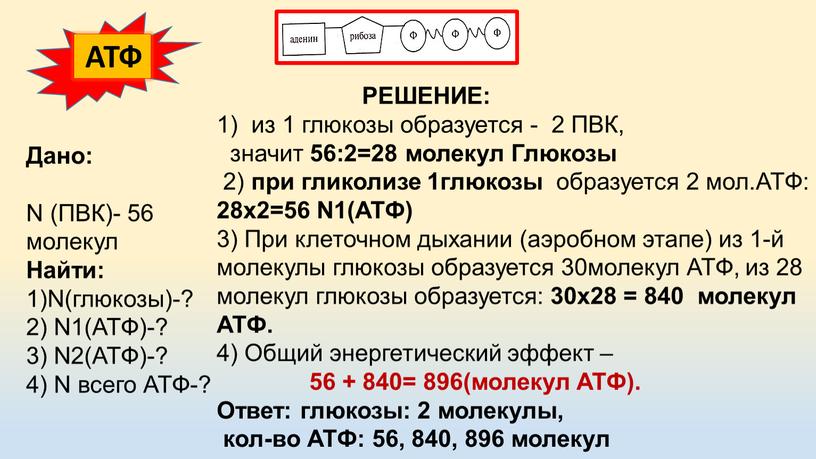 АТФ

аденин рибоза Ф Ф Ф

Дано:

N (ПВК)- 56 молекул

Найти:
1)N(глюкозы)-?
2) N1(АТФ)-?
3) N2(АТФ)-?
4) N всего АТФ-?

РЕШЕНИЕ:
1) из 1 глюкозы образуется - 2 ПВК, значит 56:2=28 молекул Глюкозы
2) при гликолизе 1глюкозы образуется 2 мол.АТФ: 28х2=56 N1(АТФ)
3) При клеточном дыхании (аэробном этапе) из 1-й молекулы глюкозы образуется 30молекул АТФ, из 28 молекул глюкозы образуется: 30х28 = 840 молекул АТФ.
4) Общий энергетический эффект –
56 + 840= 896(молекул АТФ).
Ответ: глюкозы: 2 молекулы,
кол-во АТФ: 56, 840, 896 молекул